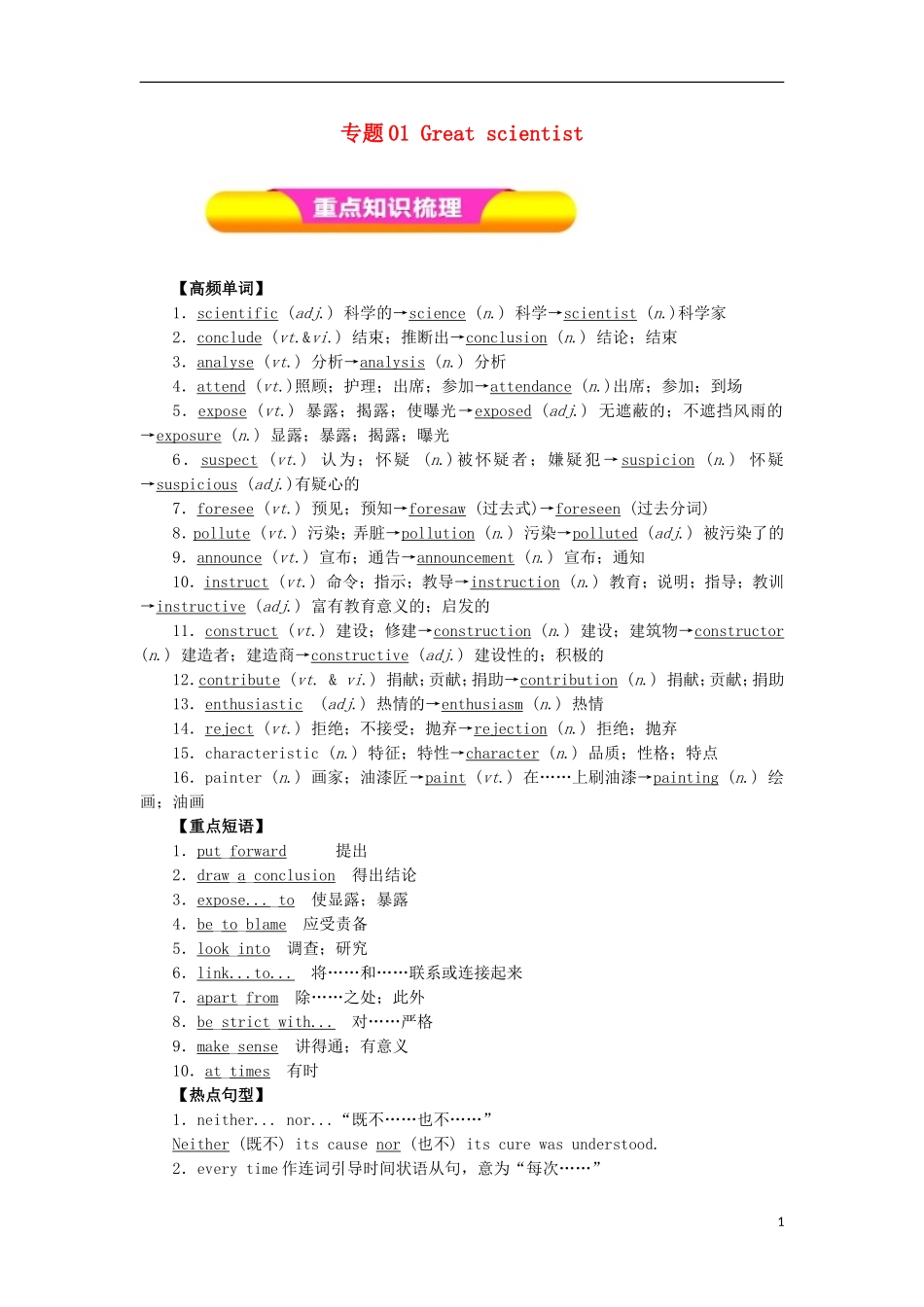 专题01 Great scientist

重点知识梳理

【高频单词】

1. scientific (adj.) 科学的→science (n.) 科学→scientist (n.)科学家

2. conclude (vt.&vi.) 结束；推断出→conclusion (n.) 结论；结束

3. analyse (vt.) 分析→analysis (n.) 分析

4. attend (vt.)照顾；护理；出席；参加→attendance (n.)出席；参加；到场

5. expose (vt.) 暴露；揭露；使曝光→exposed (adj.) 无遮蔽的；不遮挡风雨的→exposure (n.) 显露；暴露；揭露；曝光

6. suspect (vt.) 认为；怀疑 (n.)被怀疑者；嫌疑犯→suspicion (n.) 怀疑→suspicious (adj.)有疑心的

7. foresee (vt.) 预见；预知→foresaw (过去式)→foreseen (过去分词)

8. pollute (vt.) 污染；弄脏→pollution (n.) 污染→polluted (adj.) 被污染了的

9. announce (vt.) 宣布；通告→announcement (n.) 宣布；通知

10. instruct (vt.) 命令；指示；教导→instruction (n.) 教育；说明；指导；教训→instructive (adj.) 富有教育意义的；启发的

11. construct (vt.) 建设；修建→construction (n.) 建设；建筑物→constructor (n.) 建造者；建造商→constructive (adj.) 建设性的；积极的

12. contribute (vt. & vi.) 捐献；贡献；捐助→contribution (n.) 捐献；贡献；捐助

13. enthusiastic (adj.) 热情的→enthusiasm (n.) 热情

14. reject (vt.) 拒绝；不接受；抛弃→rejection (n.) 拒绝；抛弃

15. characteristic (n.) 特征；特性→character (n.) 品质；性格；特点

16. painter (n.) 画家；油漆匠→paint (vt.) 在……上刷油漆→painting (n.) 绘画；油画

【重点短语】

1. put forward 提出

2. draw a conclusion 得出结论

3. expose... to 使显露；暴露

4. be to blame 应受责备

5. look into 调查；研究

6. link...to... 将……和……联系或连接起来

7. apart from 除……之处；此外

8. be strict with... 对……严格

9. make sense 讲得通；有意义

10. at times 有时

【热点句型】

1. neither... nor...“既不……也不……”

Neither (既不) its cause nor (也不) its cure was understood.

2. every time 作连词引导时间状语从句，意为“每次……”

1